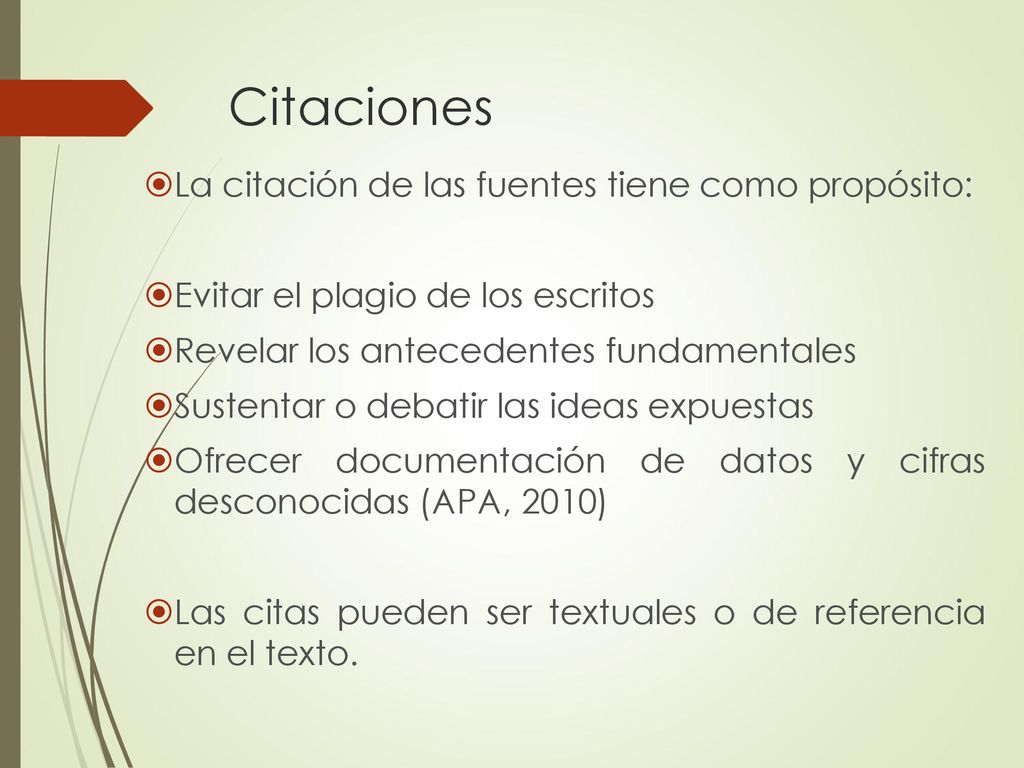 Citaciones

La citación de las fuentes tiene como propósito:

Evitar el plagio de los escritos

Revelar los antecedentes fundamentales

Sustentar o debatir las ideas expuestas

Ofrecer documentación de datos y cifras desconocidas (APA, 2010)

Las citas pueden ser textuales o de referencia en el texto.